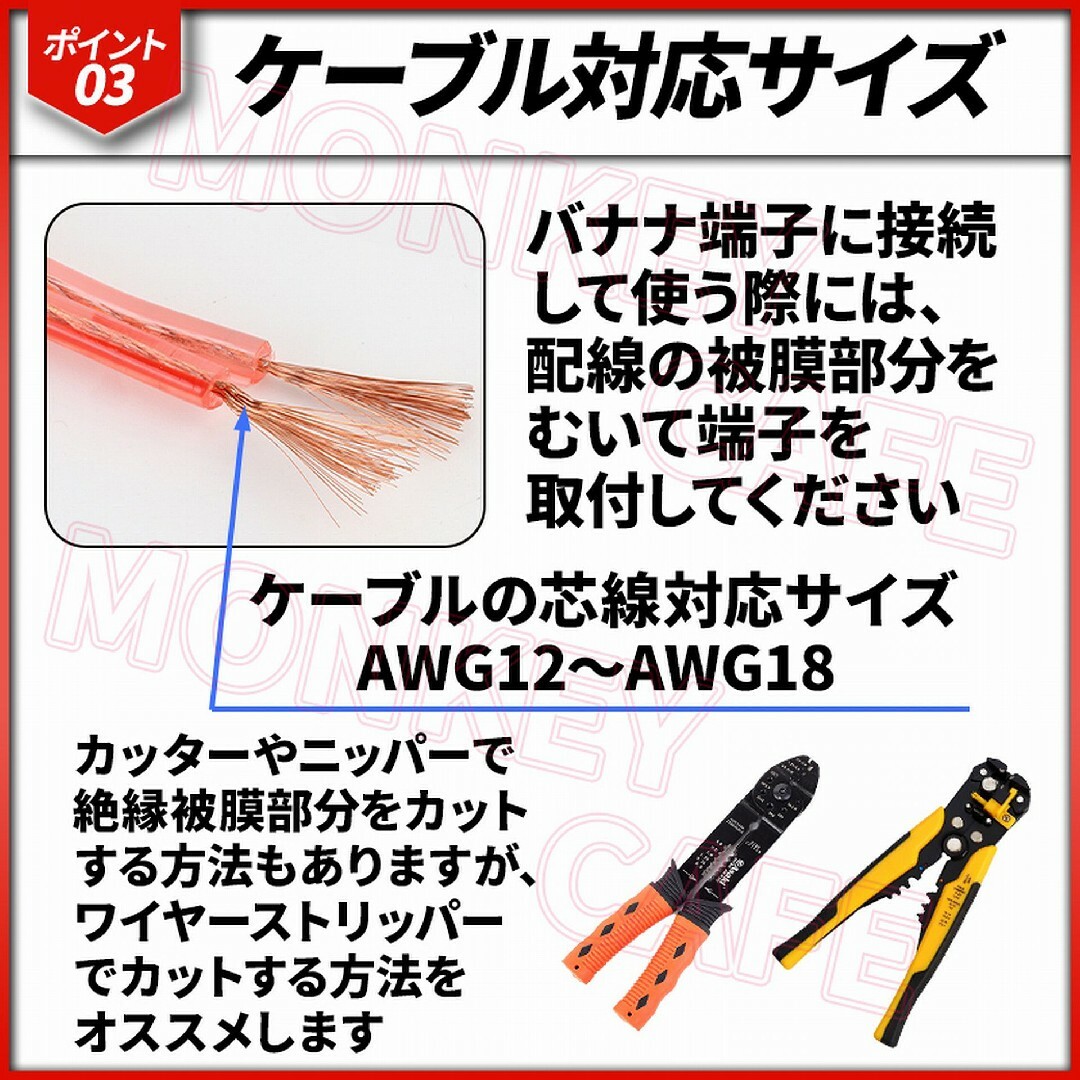 ポイント 03

ケーブル対応サイズ

バナナ端子に接続して使う際には、配線の被膜部分をむいて端子を取付してください

ケーブルの芯線対応サイズ AWG12～AWG18

カッターやニッパーで絶縁被膜部分をカットする方法もありますが、ワイヤーストリッパーでカットする方法をオススメします

MONKEY CAFE MONKEY CAFE